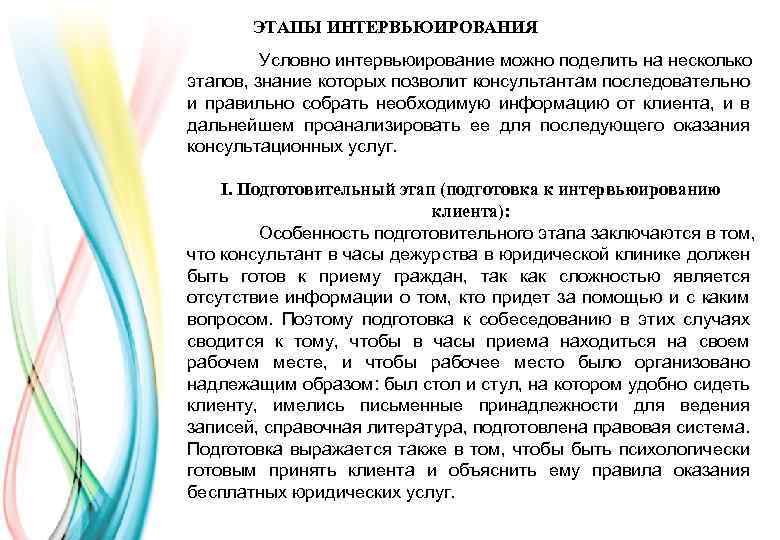 ЭТАПЫ ИНТЕРВЬЮИРОВАНИЯ

Условно интервьюирование можно поделить на несколько этапов, знание которых позволит консультантам последовательно и правильно собрать необходимую информацию от клиента, и в дальнейшем проанализировать ее для последующего оказания консультационных услуг.

I. Подготовительный этап (подготовка к интервьюированию клиента):

Особенность подготовительного этапа заключаются в том, что консультант в часы дежурства в юридической клинике должен быть готов к приему граждан, так как сложностью является отсутствие информации о том, кто придет за помощью и с каким вопросом. Поэтому подготовка к собеседованию в этих случаях сводится к тому, чтобы в часы приема находиться на своем рабочем месте, и чтобы рабочее место было организовано надлежащим образом: был стол и стул, на котором удобно сидеть клиенту, имелись письменные принадлежности для ведения записей, справочная литература, подготовлена правовая система. Подготовка выражается также в том, чтобы быть психологически готовым принять клиента и объяснить ему правила оказания бесплатных юридических услуг.